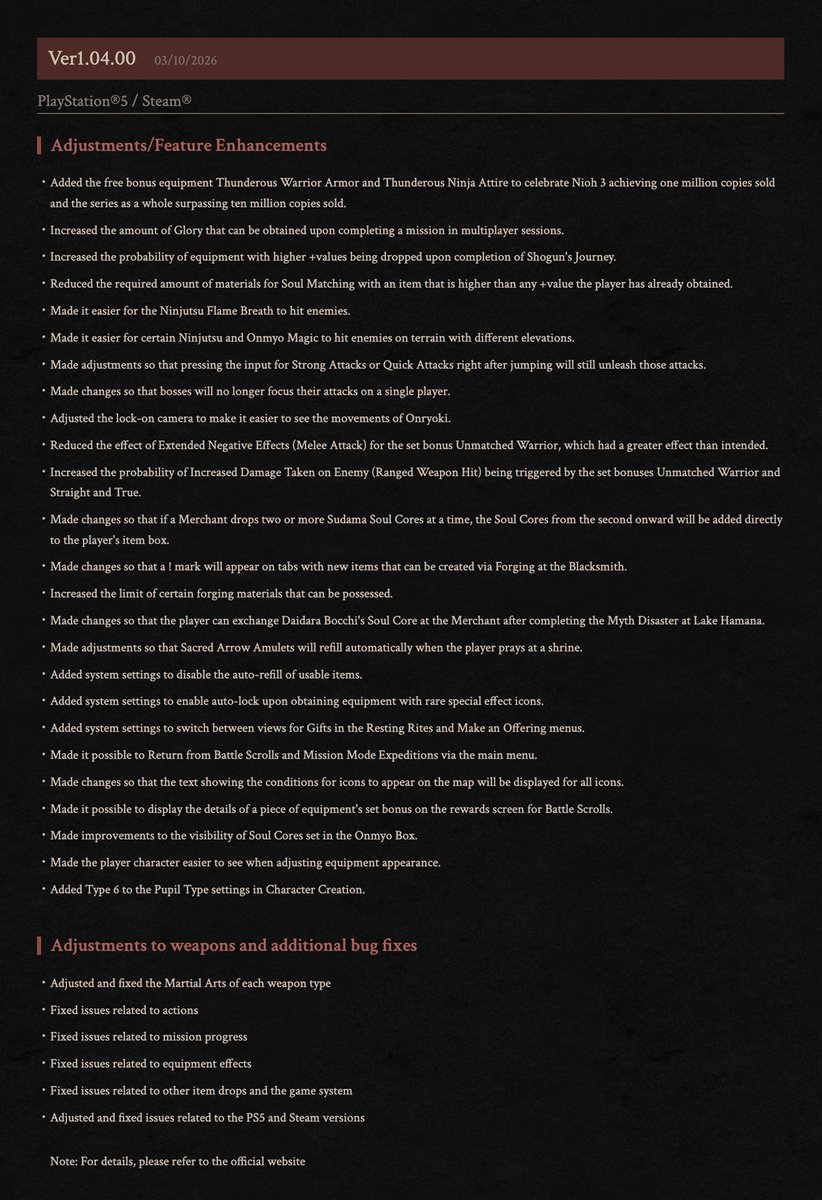 Ver1.04.00 03/10/2026

PlayStation®5 / Steam®

Adjustments/Feature Enhancements

・Added the free bonus equipment Thunderous Warrior Armor and Thunderous Ninja Attire to celebrate Nioh 3 achieving one million copies sold and the series as a whole surpassing ten million copies sold.

・Increased the amount of Glory that can be obtained upon completing a mission in multiplayer sessions.

・Increased the probability of equipment with higher +values being dropped upon completion of Shogun's Journey.

・Reduced the required amount of materials for Soul Matching with an item that is higher than any +value the player has already obtained.

・Made it easier for the Ninjutsu Flame Breath to hit enemies.

・Made it easier for certain Ninjutsu and Onmyo Magic to hit enemies on terrain with different elevations.

・Made adjustments so that pressing the input for Strong Attacks or Quick Attacks right after jumping will still unleash those attacks.

・Made changes so that bosses will no longer focus their attacks on a single player.

・Adjusted the lock-on camera to make it easier to see the movements of Onryoki.

・Reduced the effect of Extended Negative Effects (Melee Attack) for the set bonus Unmatched Warrior, which had a greater effect than intended.

・Increased the probability of Increased Damage Taken on Enemy (Ranged Weapon Hit) being triggered by the set bonuses Unmatched Warrior and Straight and True.

・Made changes so that if a Merchant drops two or more Sudama Soul Cores at a time, the Soul Cores from the second onward will be added directly to the player's item box.

・Made changes so that a ! mark will appear on tabs with new items that can be created via Forging at the Blacksmith.

・Increased the limit of certain forging materials that can be possessed.

・Made changes so that the player can exchange Daidara Bocchi's Soul Core at the Merchant after completing the Myth Disaster at Lake Hamana.

・Made adjustments so that Sacred Arrow Amulets will refill automatically when the player prays at a shrine.

・Added system settings to disable the auto-refill of usable items.

・Added system settings to enable auto-lock upon obtaining equipment with rare special effect icons.

・Added system settings to switch between views for Gifts in the Resting Rites and Make an Offering menus.

・Made it possible to Return from Battle Scrolls and Mission Mode Expeditions via the main menu.

・Made changes so that the text showing the conditions for icons to appear on the map will be displayed for all icons.

・Made it possible to display the details of a piece of equipment's set bonus on the rewards screen for Battle Scrolls.

・Made improvements to the visibility of Soul Cores set in the Onmyo Box.

・Made the player character easier to see when adjusting equipment appearance.

・Added Type 6 to the Pupil Type settings in Character Creation.

Adjustments to weapons and additional bug fixes

・Adjusted and fixed the Martial Arts of each weapon type

・Fixed issues related to actions

・Fixed issues related to mission progress

・Fixed issues related to equipment effects

・Fixed issues related to other item drops and the game system

・Adjusted and fixed issues related to the PS5 and Steam versions

Note: For details, please refer to the official website